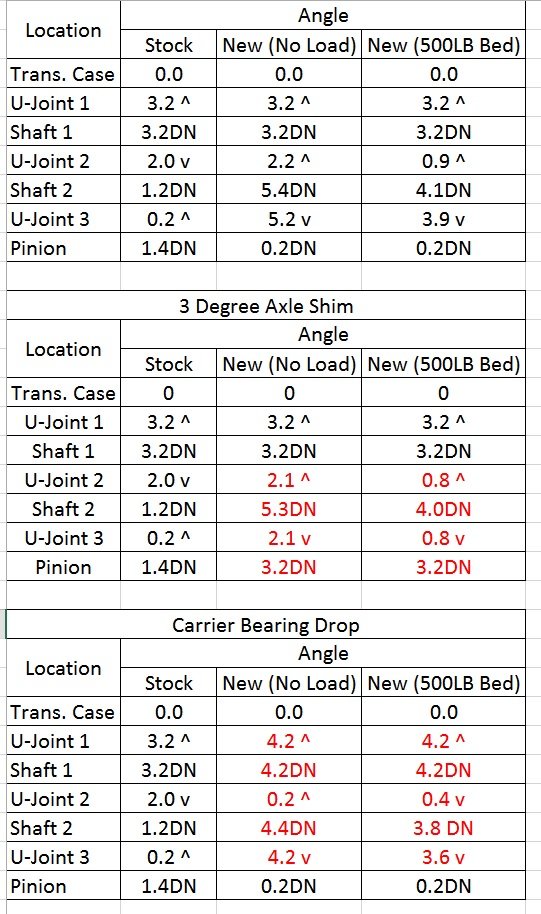 | Location | Angle | | |
|---|---|---|---|
| | Stock | New (No Load) | New (500LB Bed) |
| Trans. Case | 0.0 | 0.0 | 0.0 |
| U-Joint 1 | 3.2 ^ | 3.2 ^ | 3.2 ^ |
| Shaft 1 | 3.2DN | 3.2DN | 3.2DN |
| U-Joint 2 | 2.0 v | 2.2 ^ | 0.9 ^ |
| Shaft 2 | 1.2DN | 5.4DN | 4.1DN |
| U-Joint 3 | 0.2 ^ | 5.2 v | 3.9 v |
| Pinion | 1.4DN | 0.2DN | 0.2DN |

3 Degree Axle Shim

| Location | Angle | | |
|---|---|---|---|
| | Stock | New (No Load) | New (500LB Bed) |
| Trans. Case | 0 | 0 | 0 |
| U-Joint 1 | 3.2 ^ | 3.2 ^ | 3.2 ^ |
| Shaft 1 | 3.2DN | 3.2DN | 3.2DN |
| U-Joint 2 | 2.0 v | 2.1 ^ | 0.8 ^ |
| Shaft 2 | 1.2DN | 5.3DN | 4.0DN |
| U-Joint 3 | 0.2 ^ | 2.1 v | 0.8 v |
| Pinion | 1.4DN | 3.2DN | 3.2DN |

Carrier Bearing Drop

| Location | Angle | | |
|---|---|---|---|
| | Stock | New (No Load) | New (500LB Bed) |
| Trans. Case | 0.0 | 0.0 | 0.0 |
| U-Joint 1 | 3.2 ^ | 4.2 ^ | 4.2 ^ |
| Shaft 1 | 3.2DN | 4.2DN | 4.2DN |
| U-Joint 2 | 2.0 v | 0.2 ^ | 0.4 v |
| Shaft 2 | 1.2DN | 4.4DN | 3.8 DN |
| U-Joint 3 | 0.2 ^ | 4.2 v | 3.6 v |
| Pinion | 1.4DN | 0.2DN | 0.2DN |